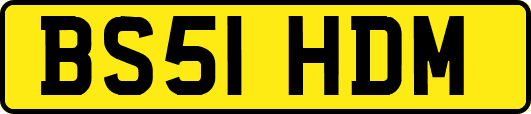 BS51 HDM